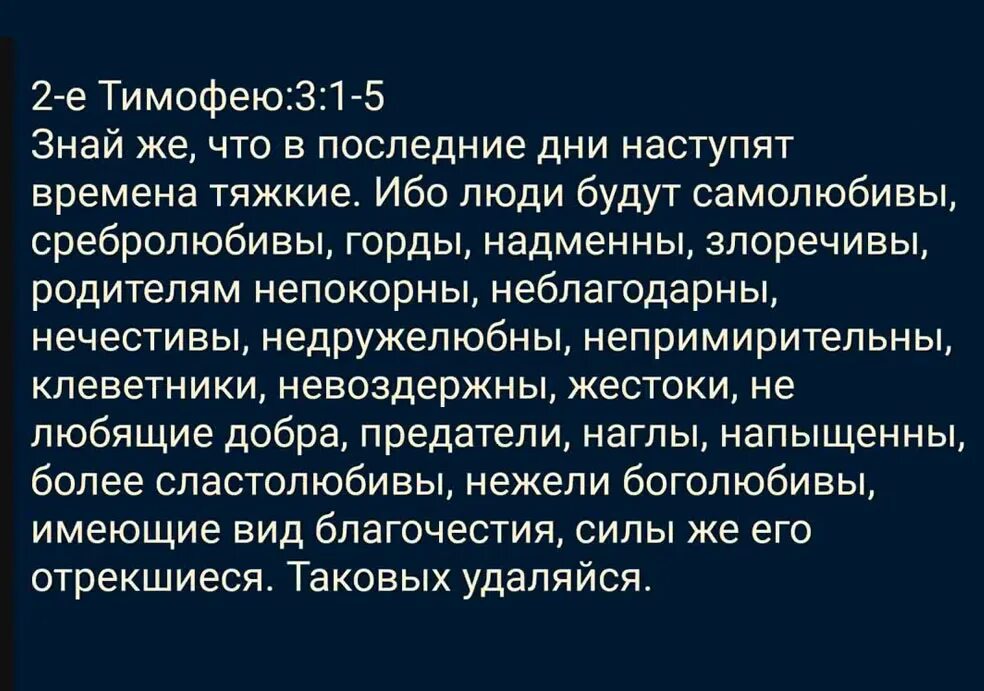 2-е Тимофею:3:1-5
Знай же, что в последние дни наступят времена тяжкие. Ибо люди будут самолюбивы, сребролюбивы, горды, надменны, злоречивы, родителям непокорны, неблагодарны, нечестивы, недружелюбны, непримирительны, клеветники, невоздержны, жестоки, не любящие добра, предатели, наглы, напыщенны, более сластолюбивы, нежели боголюбивы, имеющие вид благочестия, силы же его отрекшиеся. Таковых удаляйся.